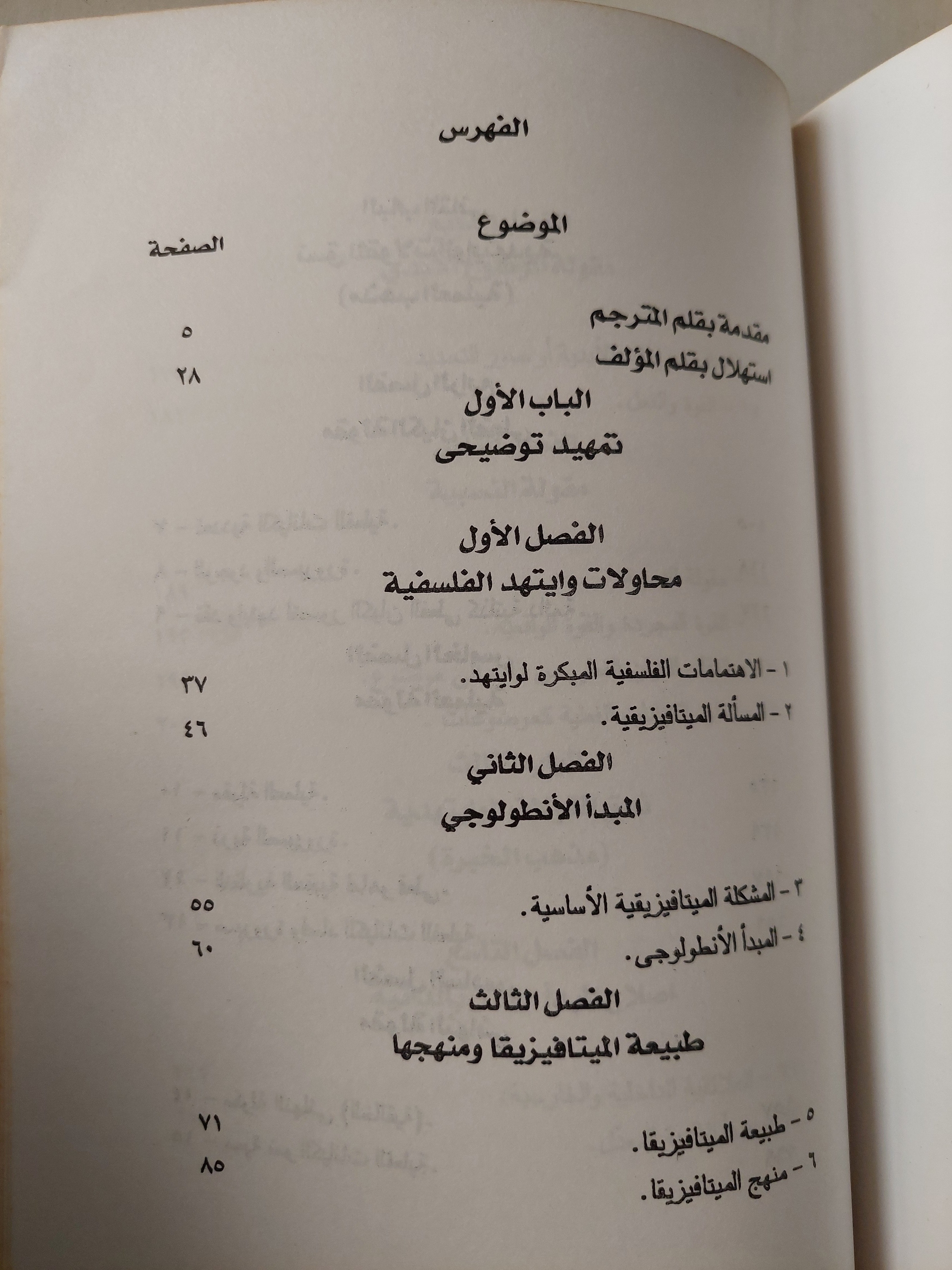 الفهرس

الموضوع

الصفحة

مقدمة بقلم المترجم ٥

استهلال بقلم المؤلف ٢٨

الباب الأول

تمهيد توضيحى

الفصل الأول

محاولات وايتهد الفلسفية

١ - الاهتمامات الفلسفية المبكرة لوايتهد. ٣٧

٢ - المسألة الميتافيزيقية. ٤٦

الفصل الثاني

المبدأ الأنطولوجي

٣ - المشكلة الميتافيزيقية الأساسية. ٥٥

٤ - المبدأ الأنطولوجى. ٦٠

الفصل الثالث

طبيعة الميتافيزيقا ومنهجها

٥ - طبيعة الميتافيزيقا. ٧١

٦ - منهج الميتافيزيقا. ٨٥